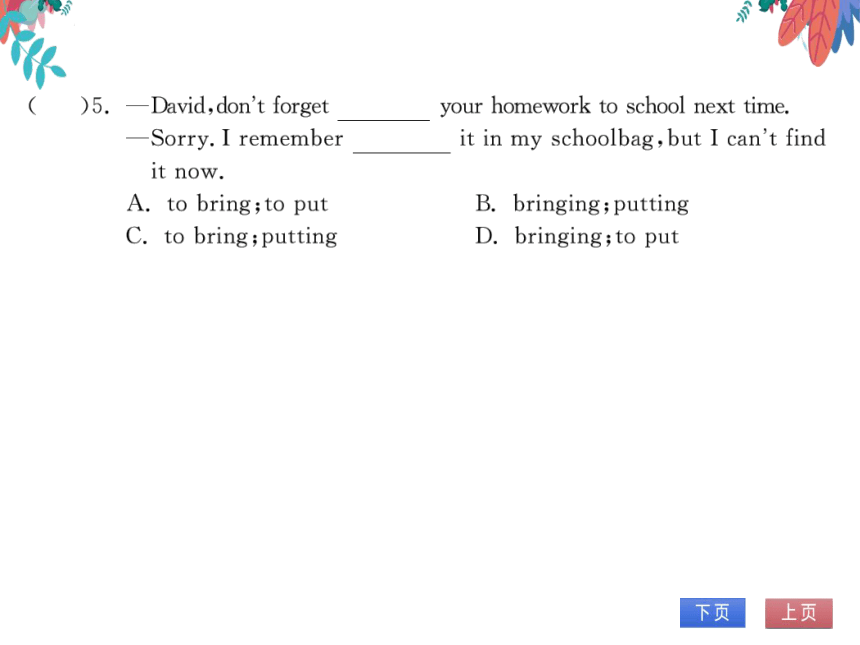 (　　)5. —David, don't forget ________ your homework to school next time.
—Sorry. I remember ________ it in my schoolbag, but I can't find it now.
A. to bring; to put　　B. bringing; putting
C. to bring; putting　　D. bringing; to put

下页　上页